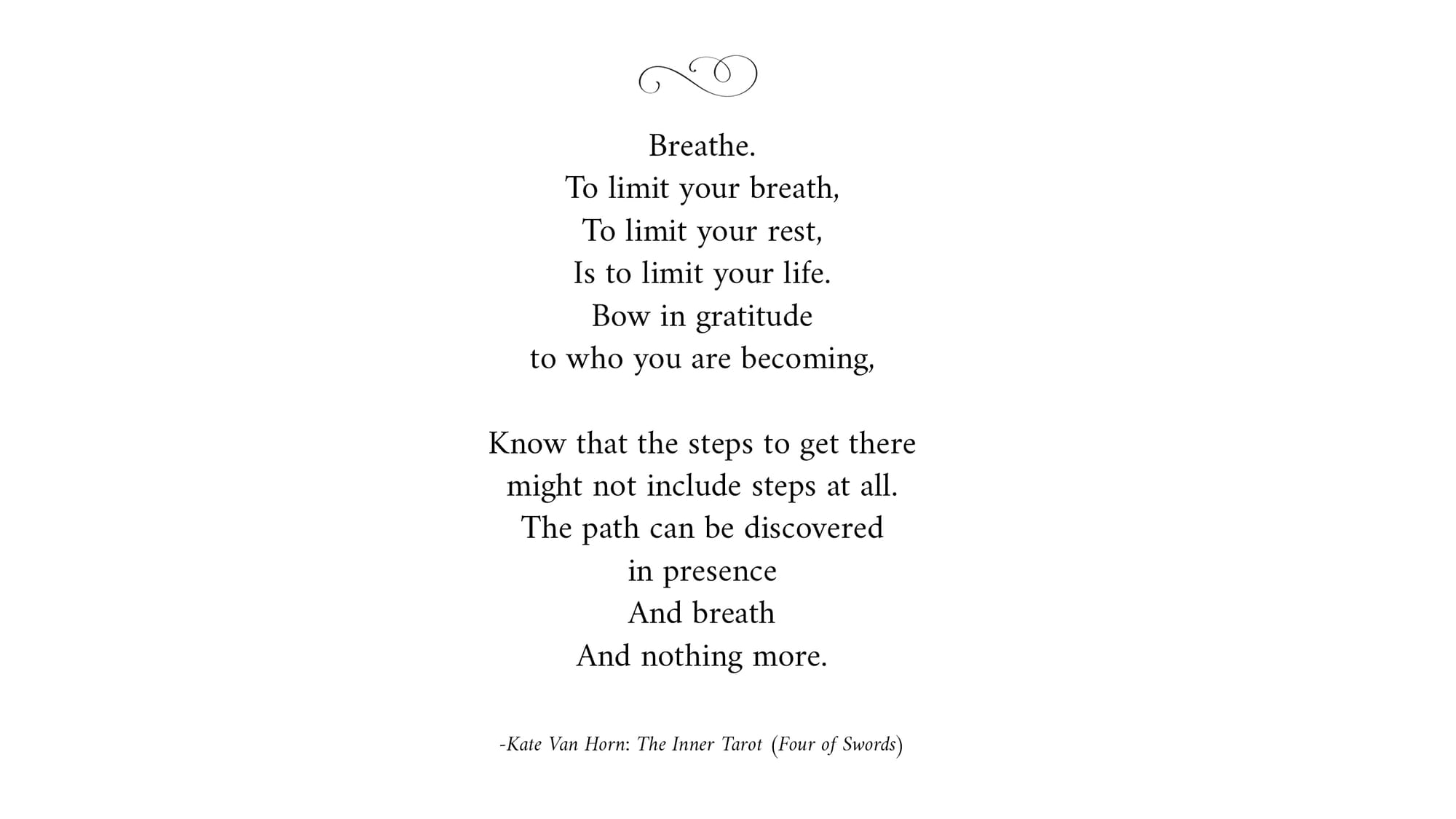 Breathe.
To limit your breath,
To limit your rest,
Is to limit your life.
Bow in gratitude
to who you are becoming,

Know that the steps to get there
might not include steps at all.
The path can be discovered
in presence
And breath
And nothing more.

-Kate Van Horn: The Inner Tarot (Four of Swords)